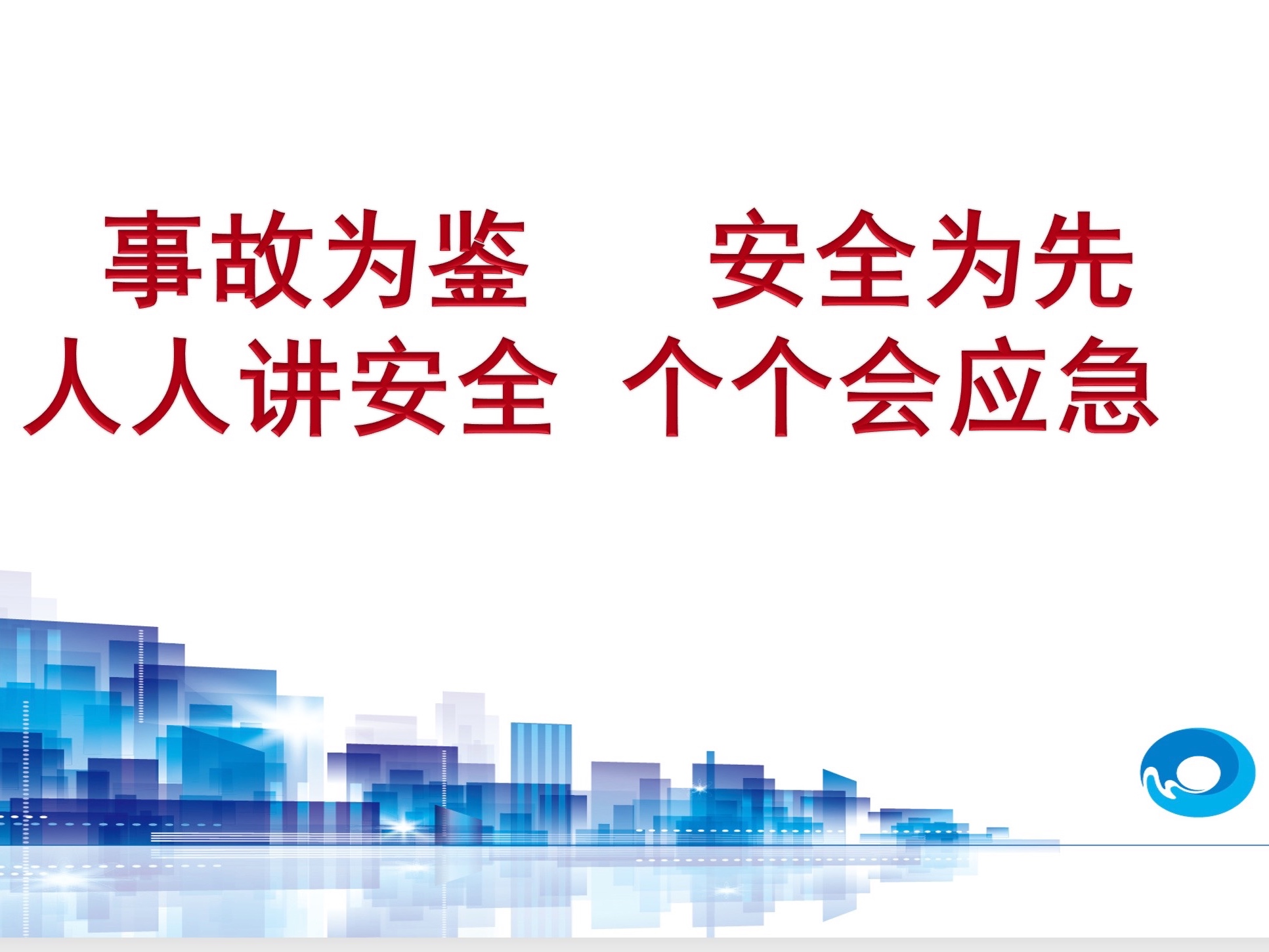 事故为鉴　　安全为先
人人讲安全　个个会应急